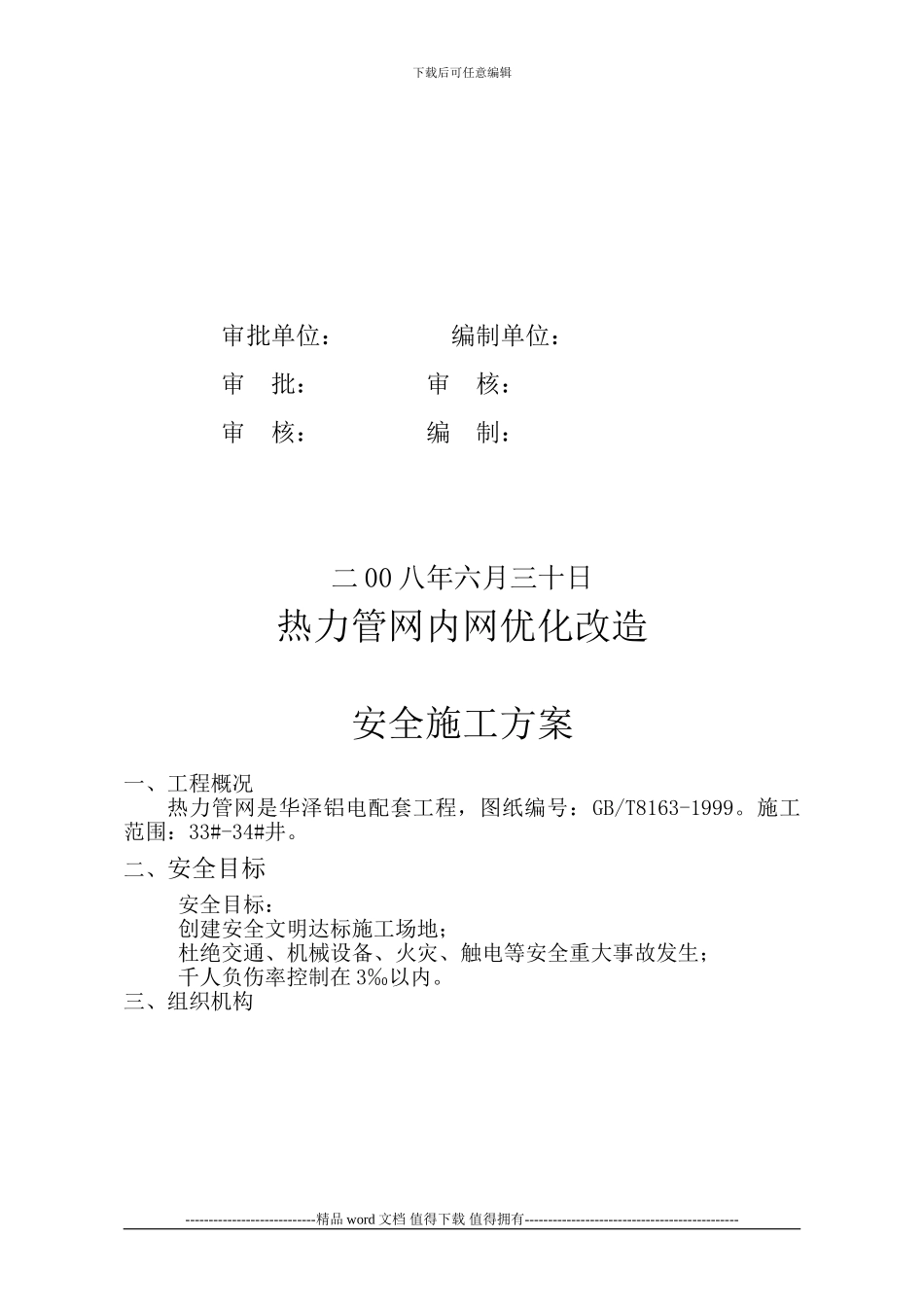 下载后可任意编辑

审批单位：　　　　编制单位：

审　批：　　　　审　核：

审　核：　　　　编　制：

二00八年六月三十日

热力管网内网优化改造

安全施工方案

一、工程概况

热力管网是华泽铝电配套工程，图纸编号：GB/T8163-1999。施工范围：33#-34#井。

二、安全目标

安全目标：
创建安全文明达标施工场地；
杜绝交通、机械设备、火灾、触电等安全重大事故发生；
千人负伤率控制在3‰以内。

三、组织机构

----------------------------精品 word 文档 值得下载 值得拥有----------------------------------------------